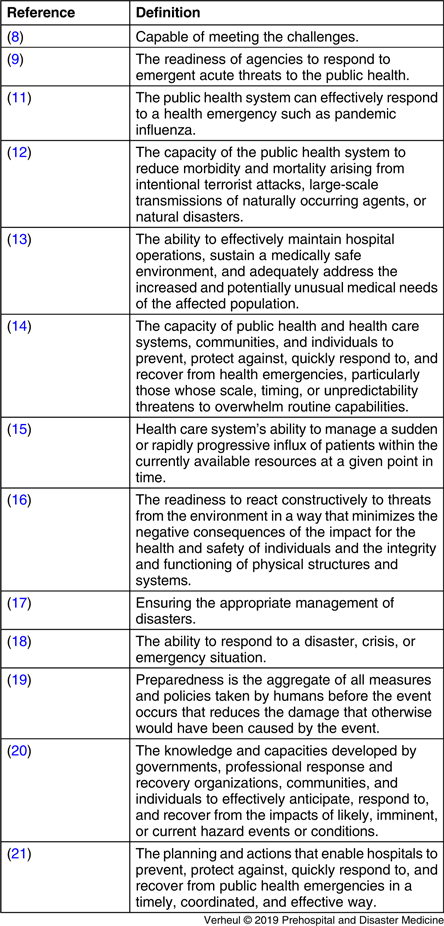 | Reference | Definition |
|---|---|
| (8) | Capable of meeting the challenges. |
| (9) | The readiness of agencies to respond to emergent acute threats to the public health. |
| (11) | The public health system can effectively respond to a health emergency such as pandemic influenza. |
| (12) | The capacity of the public health system to reduce morbidity and mortality arising from intentional terrorist attacks, large-scale transmissions of naturally occurring agents, or natural disasters. |
| (13) | The ability to effectively maintain hospital operations, sustain a medically safe environment, and adequately address the increased and potentially unusual medical needs of the affected population. |
| (14) | The capacity of public health and health care systems, communities, and individuals to prevent, protect against, quickly respond to, and recover from health emergencies, particularly those whose scale, timing, or unpredictability threatens to overwhelm routine capabilities. |
| (15) | Health care system's ability to manage a sudden or rapidly progressive influx of patients within the currently available resources at a given point in time. |
| (16) | The readiness to react constructively to threats from the environment in a way that minimizes the negative consequences of the impact for the health and safety of individuals and the integrity and functioning of physical structures and systems. |
| (17) | Ensuring the appropriate management of disasters. |
| (18) | The ability to respond to a disaster, crisis, or emergency situation. |
| (19) | Preparedness is the aggregate of all measures and policies taken by humans before the event occurs that reduces the damage that otherwise would have been caused by the event. |
| (20) | The knowledge and capacities developed by governments, professional response and recovery organizations, communities, and individuals to effectively anticipate, respond to, and recover from the impacts of likely, imminent, or current hazard events or conditions. |
| (21) | The planning and actions that enable hospitals to prevent, protect against, quickly respond to, and recover from public health emergencies in a timely, coordinated, and effective way. |

Verheul © 2019 Prehospital and Disaster Medicine